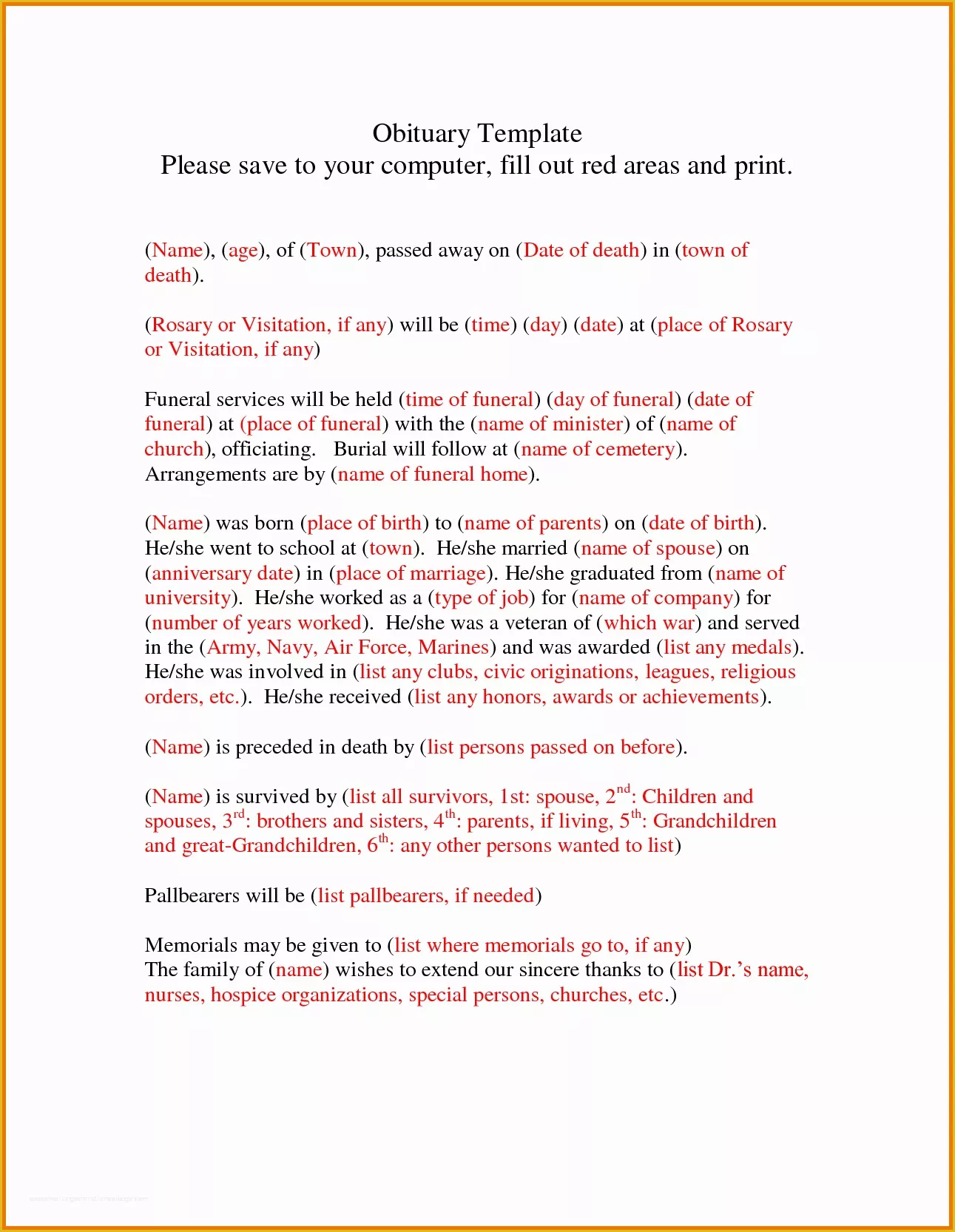 Obituary Template
Please save to your computer, fill out red areas and print.

(Name), (age), of (Town), passed away on (Date of death) in (town of death).

(Rosary or Visitation, if any) will be (time) (day) (date) at (place of Rosary or Visitation, if any)

Funeral services will be held (time of funeral) (day of funeral) (date of funeral) at (place of funeral) with the (name of minister) of (name of church), officiating. Burial will follow at (name of cemetery). Arrangements are by (name of funeral home).

(Name) was born (place of birth) to (name of parents) on (date of birth). He/she went to school at (town). He/she married (name of spouse) on (anniversary date) in (place of marriage). He/she graduated from (name of university). He/she worked as a (type of job) for (name of company) for (number of years worked). He/she was a veteran of (which war) and served in the (Army, Navy, Air Force, Marines) and was awarded (list any medals). He/she was involved in (list any clubs, civic originations, leagues, religious orders, etc.). He/she received (list any honors, awards or achievements).

(Name) is preceded in death by (list persons passed on before).

(Name) is survived by (list all survivors, 1st: spouse, 2$^{nd}$: Children and spouses, 3$^{rd}$: brothers and sisters, 4$^{th}$: parents, if living, 5$^{th}$: Grandchildren and great-Grandchildren, 6$^{th}$: any other persons wanted to list)

Pallbearers will be (list pallbearers, if needed)

Memorials may be given to (list where memorials go to, if any)
The family of (name) wishes to extend our sincere thanks to (list Dr.'s name, nurses, hospice organizations, special persons, churches, etc.)